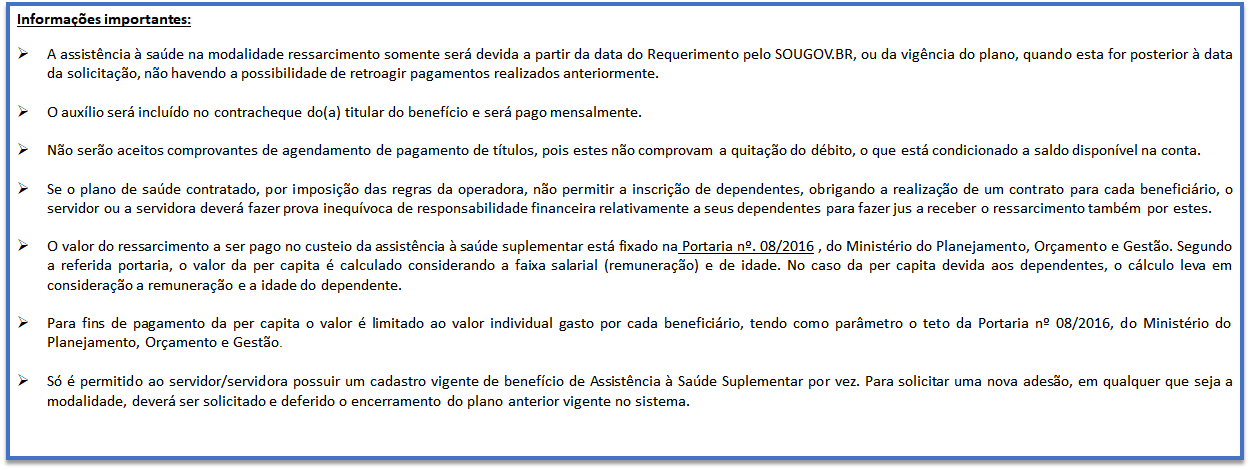 Informações importantes:

➢ A assistência à saúde na modalidade ressarcimento somente será devida a partir da data do Requerimento pelo SOUGOV.BR, ou da vigência do plano, quando esta for posterior à data da solicitação, não havendo a possibilidade de retroagir pagamentos realizados anteriormente.

➢ O auxílio será incluído no contracheque do(a) titular do benefício e será pago mensalmente.

➢ Não serão aceitos comprovantes de agendamento de pagamento de títulos, pois estes não comprovam a quitação do débito, o que está condicionado a saldo disponível na conta.

➢ Se o plano de saúde contratado, por imposição das regras da operadora, não permitir a inscrição de dependentes, obrigando a realização de um contrato para cada beneficiário, o servidor ou a servidora deverá fazer prova inequívoca de responsabilidade financeira relativamente a seus dependentes para fazer jus a receber o ressarcimento também por estes.

➢ O valor do ressarcimento a ser pago no custeio da assistência à saúde suplementar está fixado na Portaria nº. 08/2016 , do Ministério do Planejamento, Orçamento e Gestão. Segundo a referida portaria, o valor da per capita é calculado considerando a faixa salarial (remuneração) e de idade. No caso da per capita devida aos dependentes, o cálculo leva em consideração a remuneração e a idade do dependente.

➢ Para fins de pagamento da per capita o valor é limitado ao valor individual gasto por cada beneficiário, tendo como parâmetro o teto da Portaria nº 08/2016, do Ministério do Planejamento, Orçamento e Gestão.

➢ Só é permitido ao servidor/servidora possuir um cadastro vigente de benefício de Assistência à Saúde Suplementar por vez. Para solicitar uma nova adesão, em qualquer que seja a modalidade, deverá ser solicitado e deferido o encerramento do plano anterior vigente no sistema.